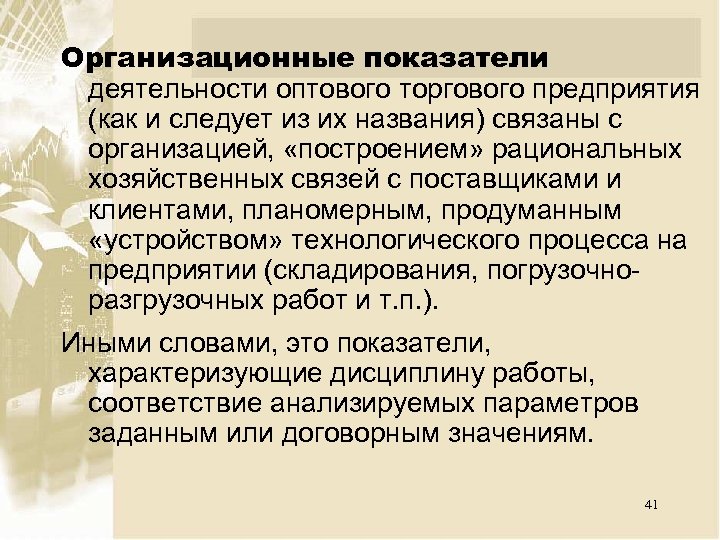 Организационные показатели деятельности оптового торгового предприятия (как и следует из их названия) связаны с организацией, «построением» рациональных хозяйственных связей с поставщиками и клиентами, планомерным, продуманным «устройством» технологического процесса на предприятии (складирования, погрузочно-разгрузочных работ и т.п.).

Иными словами, это показатели, характеризующие дисциплину работы, соответствие анализируемых параметров заданным или договорным значениям.

41